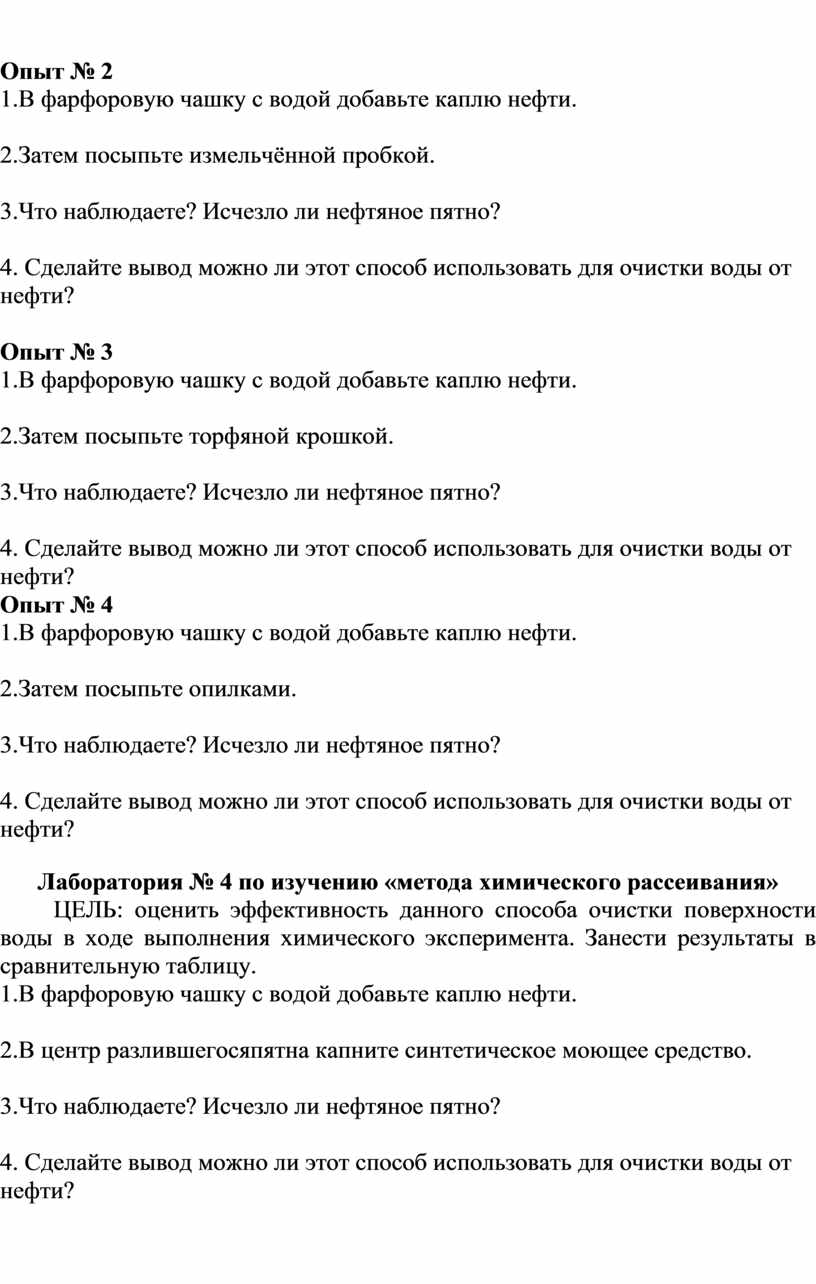 Опыт № 2
1.В фарфоровую чашку с водой добавьте каплю нефти.

2.Затем посыпьте измельчённой пробкой.

3.Что наблюдаете? Исчезло ли нефтяное пятно?

4. Сделайте вывод можно ли этот способ использовать для очистки воды от нефти?

Опыт № 3
1.В фарфоровую чашку с водой добавьте каплю нефти.

2.Затем посыпьте торфяной крошкой.

3.Что наблюдаете? Исчезло ли нефтяное пятно?

4. Сделайте вывод можно ли этот способ использовать для очистки воды от нефти?
Опыт № 4
1.В фарфоровую чашку с водой добавьте каплю нефти.

2.Затем посыпьте опилками.

3.Что наблюдаете? Исчезло ли нефтяное пятно?

4. Сделайте вывод можно ли этот способ использовать для очистки воды от нефти?

Лаборатория № 4 по изучению «метода химического рассеивания»
ЦЕЛЬ: оценить эффективность данного способа очистки поверхности воды в ходе выполнения химического эксперимента. Занести результаты в сравнительную таблицу.
1.В фарфоровую чашку с водой добавьте каплю нефти.

2.В центр разлившегосяпятна капните синтетическое моющее средство.

3.Что наблюдаете? Исчезло ли нефтяное пятно?

4. Сделайте вывод можно ли этот способ использовать для очистки воды от нефти?